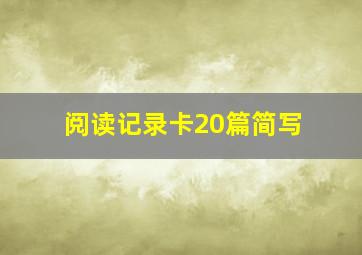 阅读记录卡20篇简写